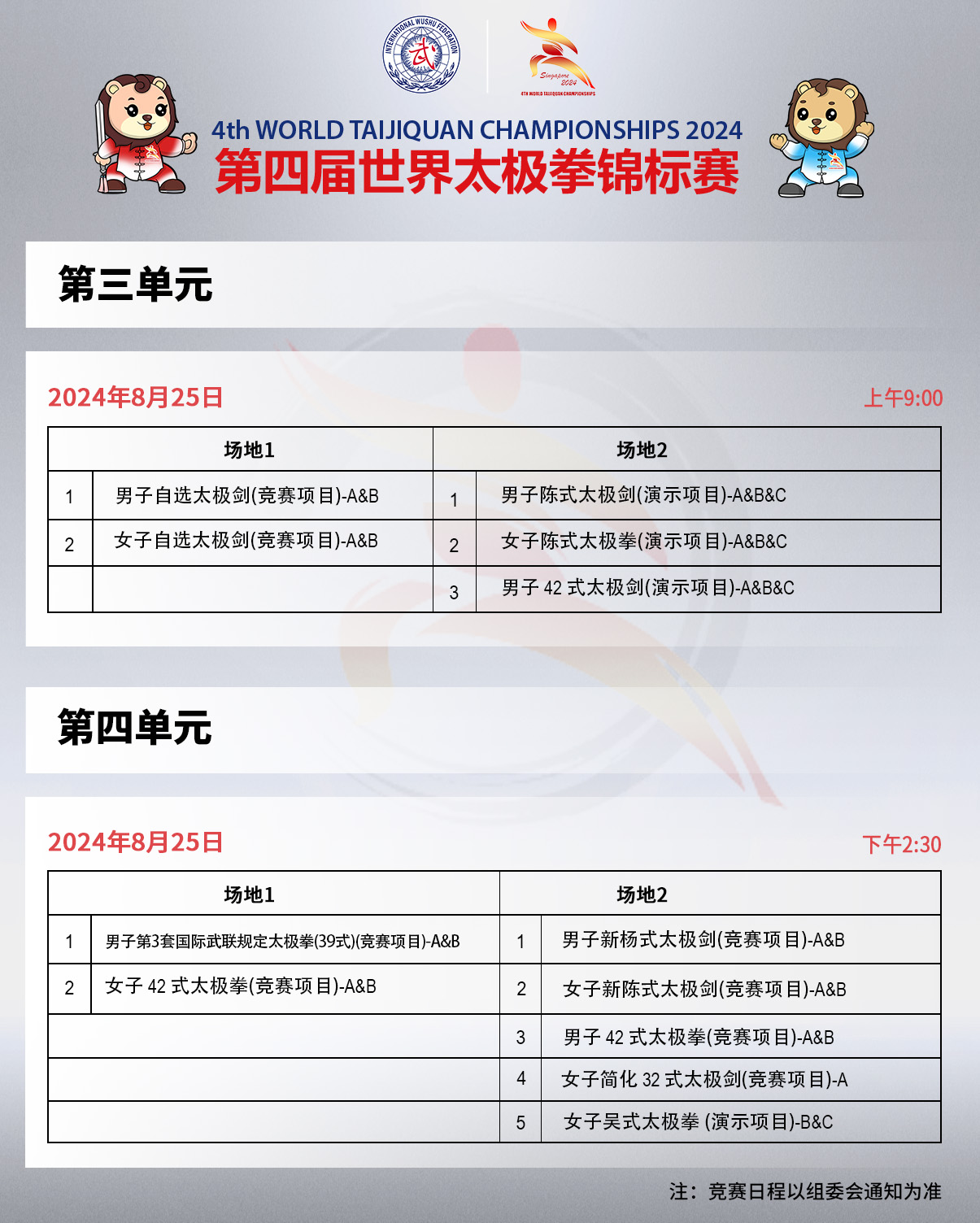 INTERNATIONAL WUSHU FEDERATION
武

Singapore 2024
4TH WORLD TAIJIQUAN CHAMPIONSHIPS

4th WORLD TAIJIQUAN CHAMPIONSHIPS 2024
第四届世界太极拳锦标赛

第三单元

2024年8月25日

上午9:00

| 场地1 | | 场地2 | |
|---|---|---|---|
| 1 | 男子自选太极剑(竞赛项目)-A&B | 1 | 男子陈式太极剑(演示项目)-A&B&C |
| 2 | 女子自选太极剑(竞赛项目)-A&B | 2 | 女子陈式太极拳(演示项目)-A&B&C |
| | | 3 | 男子 42 式太极剑(演示项目)-A&B&C |

第四单元

2024年8月25日

下午2:30

| 场地1 | | 场地2 | |
|---|---|---|---|
| 1 | 男子第3套国际武联规定太极拳(39式)(竞赛项目)-A&B | 1 | 男子新杨式太极剑(竞赛项目)-A&B |
| 2 | 女子 42 式太极拳(竞赛项目)-A&B | 2 | 女子新陈式太极剑(竞赛项目)-A&B |
| | | 3 | 男子 42 式太极拳(竞赛项目)-A&B |
| | | 4 | 女子简化 32 式太极剑(竞赛项目)-A |
| | | 5 | 女子吴式太极拳 (演示项目)-B&C |

注：竞赛日程以组委会通知为准